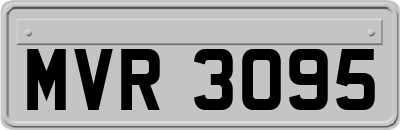 MVR 3095